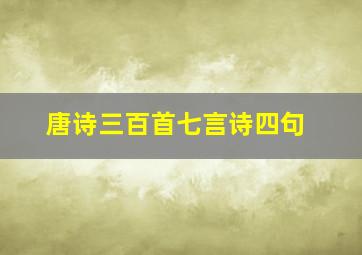 唐诗三百首七言诗四句